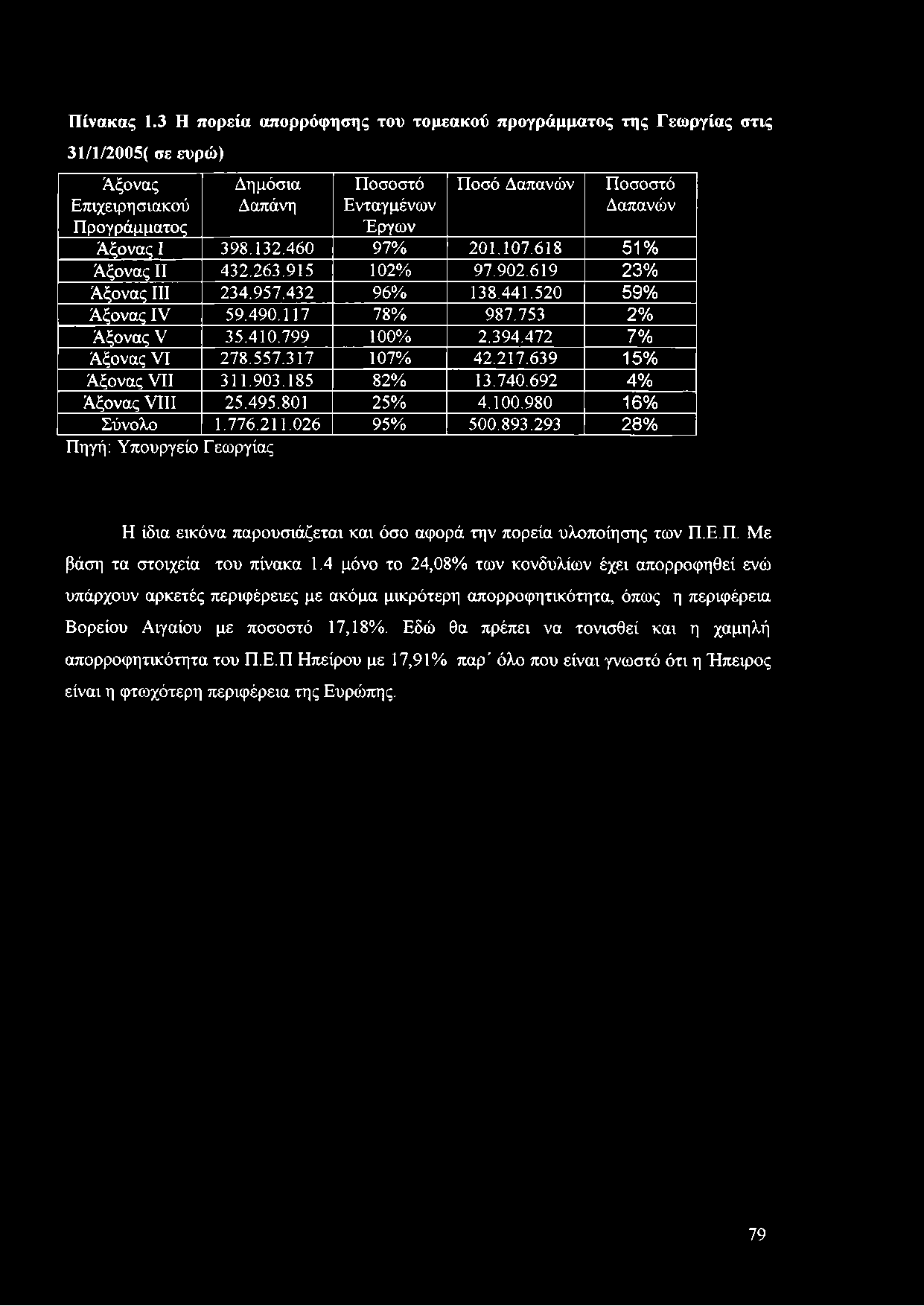 Πίνακας 1.3 Η πορεία απορρόφησης του τομεακού προγράμματος της Γεωργίας στις 31/1/2005( σε ευρώ)

| Άξονας Επιχειρησιακού Προγράμματος | Δημόσια Δαπάνη | Ποσοστό Ενταγμένων Έργων | Ποσό Δαπανών | Ποσοστό Δαπανών |
|---|---|---|---|---|
| Άξονας I | 398.132.460 | 97% | 201.107.618 | 51% |
| Άξονας II | 432.263.915 | 102% | 97.902.619 | 23% |
| Άξονας III | 234.957.432 | 96% | 138.441.520 | 59% |
| Άξονας IV | 59.490.117 | 78% | 987.753 | 2% |
| Άξονας V | 35.410.799 | 100% | 2.394.472 | 7% |
| Άξονας VI | 278.557.317 | 107% | 42.217.639 | 15% |
| Άξονας VII | 311.903.185 | 82% | 13.740.692 | 4% |
| Άξονας VIII | 25.495.801 | 25% | 4.100.980 | 16% |
| Σύνολο | 1.776.211.026 | 95% | 500.893.293 | 28% |

Πηγή: Υπουργείο Γεωργίας

Η ίδια εικόνα παρουσιάζεται και όσο αφορά την πορεία υλοποίησης των Π.Ε.Π. Με βάση τα στοιχεία του πίνακα 1.4 μόνο το 24,08% των κονδυλίων έχει απορροφηθεί ενώ υπάρχουν αρκετές περιφέρειες με ακόμα μικρότερη απορροφητικότητα, όπως η περιφέρεια Βορείου Αιγαίου με ποσοστό 17,18%. Εδώ θα πρέπει να τονισθεί και η χαμηλή απορροφητικότητα του Π.Ε.Π Ηπείρου με 17,91% παρ΄ όλο που είναι γνωστό ότι η Ήπειρος είναι η φτωχότερη περιφέρεια της Ευρώπης.

79